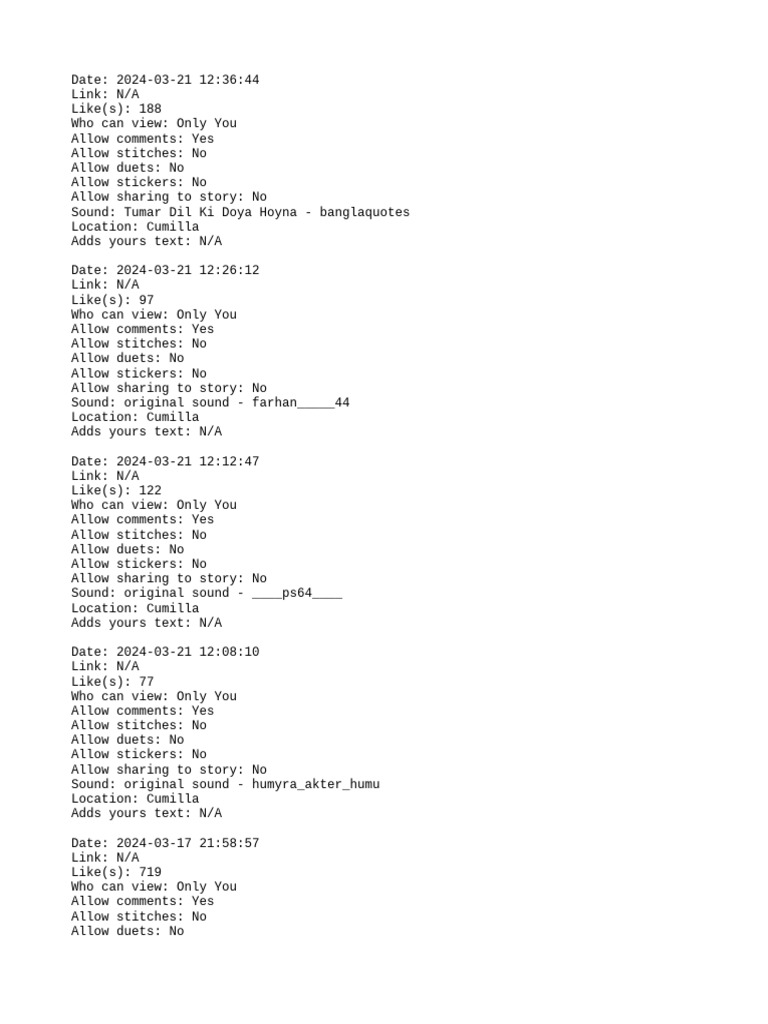 Date: 2024-03-21 12:36:44
Link: N/A
Like(s): 188
Who can view: Only You
Allow comments: Yes
Allow stitches: No
Allow duets: No
Allow stickers: No
Allow sharing to story: No
Sound: Tumar Dil Ki Doya Hoyna - banglaquotes
Location: Cumilla
Adds yours text: N/A

Date: 2024-03-21 12:26:12
Link: N/A
Like(s): 97
Who can view: Only You
Allow comments: Yes
Allow stitches: No
Allow duets: No
Allow stickers: No
Allow sharing to story: No
Sound: original sound - farhan_____44
Location: Cumilla
Adds yours text: N/A

Date: 2024-03-21 12:12:47
Link: N/A
Like(s): 122
Who can view: Only You
Allow comments: Yes
Allow stitches: No
Allow duets: No
Allow stickers: No
Allow sharing to story: No
Sound: original sound - ____ps64____
Location: Cumilla
Adds yours text: N/A

Date: 2024-03-21 12:08:10
Link: N/A
Like(s): 77
Who can view: Only You
Allow comments: Yes
Allow stitches: No
Allow duets: No
Allow stickers: No
Allow sharing to story: No
Sound: original sound - humyra_akter_humu
Location: Cumilla
Adds yours text: N/A

Date: 2024-03-17 21:58:57
Link: N/A
Like(s): 719
Who can view: Only You
Allow comments: Yes
Allow stitches: No
Allow duets: No